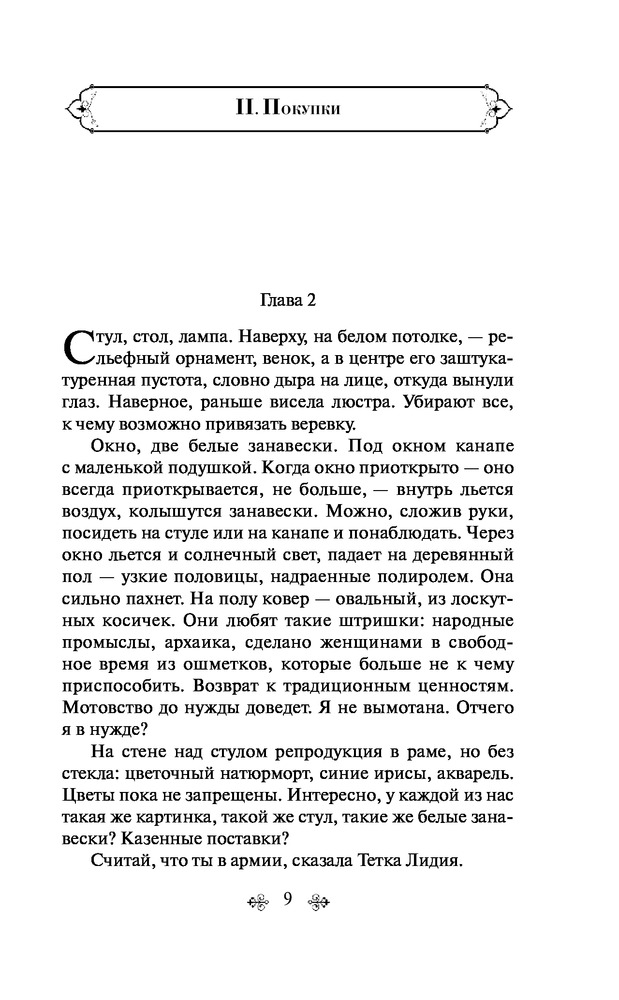 II. Покупки

Глава 2

Стул, стол, лампа. Наверху, на белом потолке, — рельефный орнамент, венок, а в центре его заштукатуренная пустота, словно дыра на лице, откуда вынули глаз. Наверное, раньше висела люстра. Убирают все, к чему возможно привязать веревку.

Окно, две белые занавески. Под окном канапе с маленькой подушкой. Когда окно приоткрыто — оно всегда приоткрывается, не больше, — внутрь льется воздух, колышутся занавески. Можно, сложив руки, посидеть на стуле или на канапе и понаблюдать. Через окно льется и солнечный свет, падает на деревянный пол — узкие половицы, надраенные полиролем. Она сильно пахнет. На полу ковер — овальный, из лоскутных косичек. Они любят такие штришки: народные промыслы, архаика, сделано женщинами в свободное время из ошметков, которые больше не к чему приспособить. Возврат к традиционным ценностям. Мотовство до нужды доведет. Я не вымотана. Отчего я в нужде?

На стене над стулом репродукция в раме, но без стекла: цветочный натюрморт, синие ирисы, акварель. Цветы пока не запрещены. Интересно, у каждой из нас такая же картинка, такой же стул, такие же белые занавески? Казенные поставки?

Считай, что ты в армии, сказала Тетка Лидия.

9